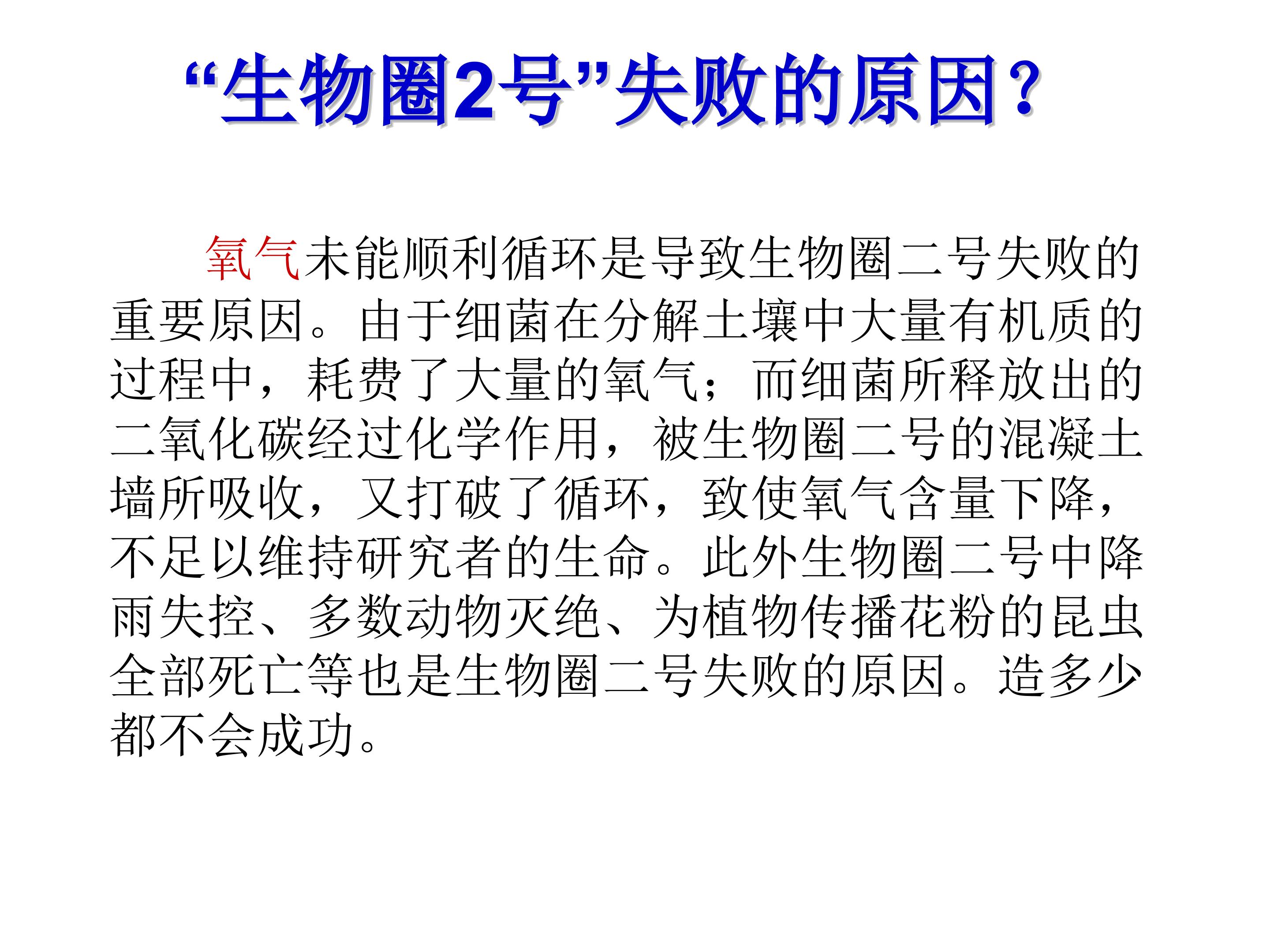 “生物圈2号”失败的原因?

氧气未能顺利循环是导致生物圈二号失败的重要原因。由于细菌在分解土壤中大量有机质的过程中，耗费了大量的氧气；而细菌所释放出的二氧化碳经过化学作用，被生物圈二号的混凝土墙所吸收，又打破了循环，致使氧气含量下降，不足以维持研究者的生命。此外生物圈二号中降雨失控、多数动物灭绝、为植物传播花粉的昆虫全部死亡等也是生物圈二号失败的原因。造多少都不会成功。